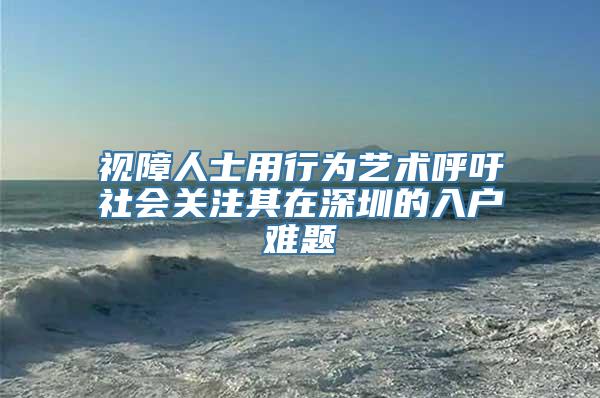 视障人士用行为艺术呼吁社会关注其在深圳的入户难题